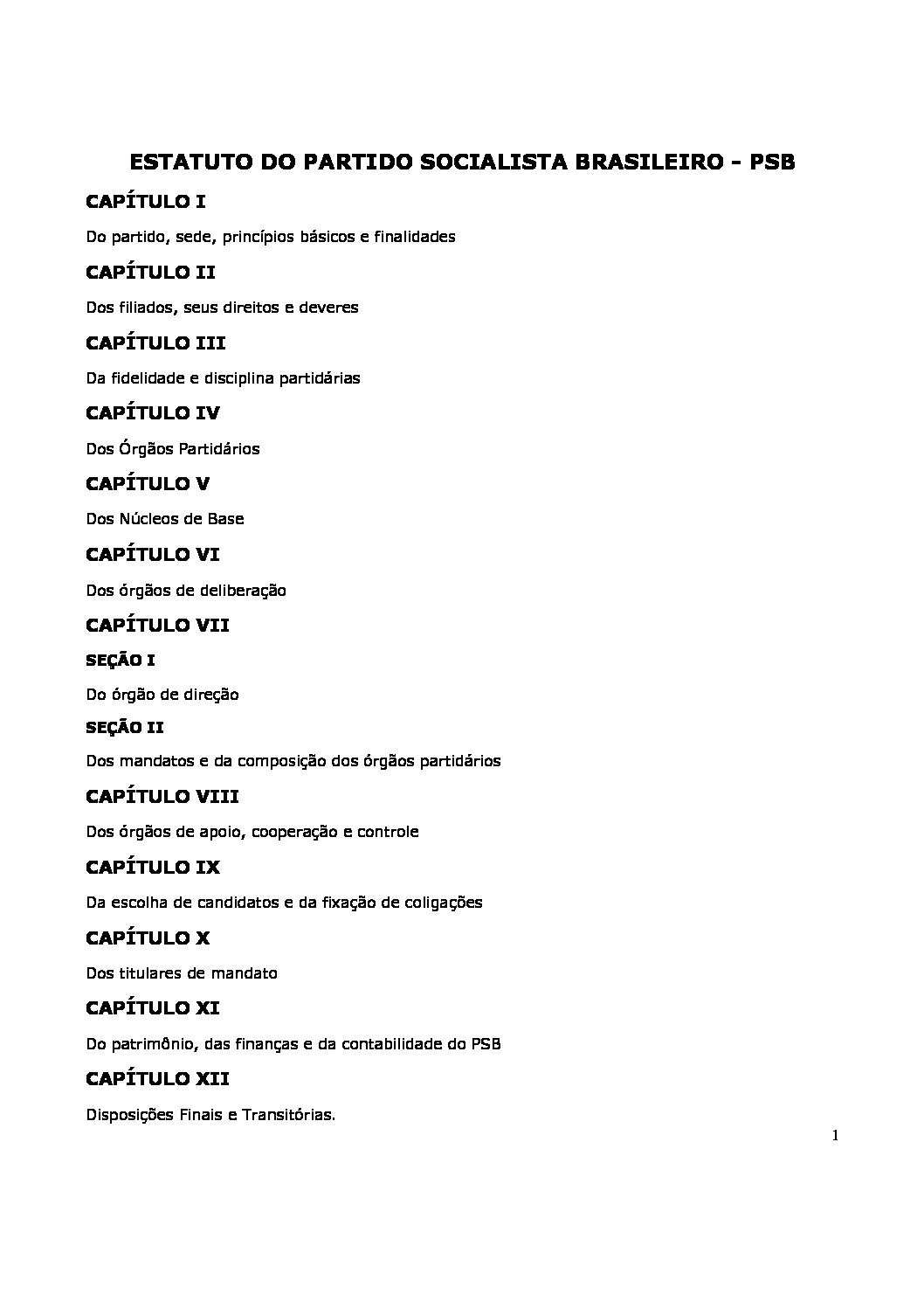 ESTATUTO DO PARTIDO SOCIALISTA BRASILEIRO - PSB

CAPÍTULO I

Do partido, sede, princípios básicos e finalidades

CAPÍTULO II

Dos filiados, seus direitos e deveres

CAPÍTULO III

Da fidelidade e disciplina partidárias

CAPÍTULO IV

Dos Órgãos Partidários

CAPÍTULO V

Dos Núcleos de Base

CAPÍTULO VI

Dos órgãos de deliberação

CAPÍTULO VII

SEÇÃO I

Do órgão de direção

SEÇÃO II

Dos mandatos e da composição dos órgãos partidários

CAPÍTULO VIII

Dos órgãos de apoio, cooperação e controle

CAPÍTULO IX

Da escolha de candidatos e da fixação de coligações

CAPÍTULO X

Dos titulares de mandato

CAPÍTULO XI

Do patrimônio, das finanças e da contabilidade do PSB

CAPÍTULO XII

Disposições Finais e Transitórias.

1